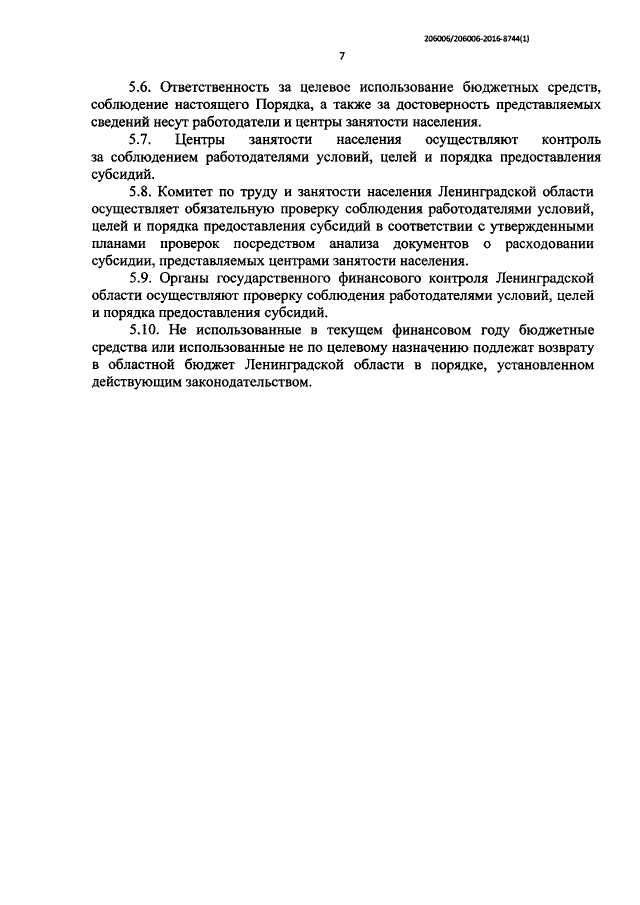 206006/206006-2016-8744(1)

7

5.6. Ответственность за целевое использование бюджетных средств, соблюдение настоящего Порядка, а также за достоверность представляемых сведений несут работодатели и центры занятости населения.

5.7. Центры занятости населения осуществляют контроль за соблюдением работодателями условий, целей и порядка предоставления субсидий.

5.8. Комитет по труду и занятости населения Ленинградской области осуществляет обязательную проверку соблюдения работодателями условий, целей и порядка предоставления субсидий в соответствии с утвержденными планами проверок посредством анализа документов о расходовании субсидии, представляемых центрами занятости населения.

5.9. Органы государственного финансового контроля Ленинградской области осуществляют проверку соблюдения работодателями условий, целей и порядка предоставления субсидий.

5.10. Не использованные в текущем финансовом году бюджетные средства или использованные не по целевому назначению подлежат возврату в областной бюджет Ленинградской области в порядке, установленном действующим законодательством.